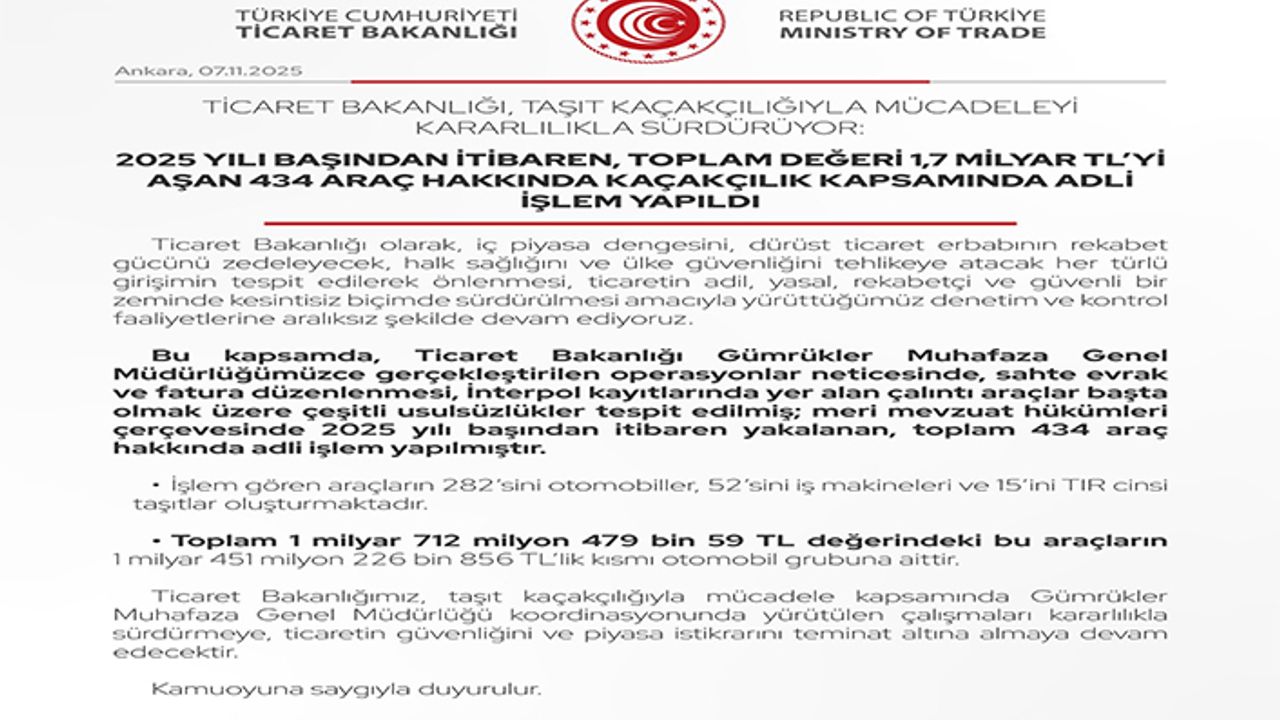 TÜRKİYE CUMHURİYETİ
TİCARET BAKANLIĞI

REPUBLIC OF TÜRKİYE
MINISTRY OF TRADE

Ankara, 07.11.2025

TİCARET BAKANLIĞI, TAŞIT KAÇAKÇILIĞIYLA MÜCADELEYİ KARARLILIKLA SÜRDÜRÜYOR:

2025 YILI BAŞINDAN İTİBAREN, TOPLAM DEĞERİ 1,7 MİLYAR TL'Yİ AŞAN 434 ARAÇ HAKKINDA KAÇAKÇILIK KAPSAMINDA ADLİ İŞLEM YAPILDI

Ticaret Bakanlığı olarak, iç piyasa dengesini, dürüst ticaret erbabının rekabet gücünü zedeleyecek, halk sağlığını ve ülke güvenliğini tehlikeye atacak her türlü girişimin tespit edilerek önlenmesi, ticaretin adil, yasal, rekabetçi ve güvenli bir zeminde kesintisiz biçimde sürdürülmesi amacıyla yürüttüğümüz denetim ve kontrol faaliyetlerine aralıksız şekilde devam ediyoruz.

Bu kapsamda, Ticaret Bakanlığı Gümrükler Muhafaza Genel Müdürlüğümüzce gerçekleştirilen operasyonlar neticesinde, sahte evrak ve fatura düzenlenmesi, İnterpol kayıtlarında yer alan çalıntı araçlar başta olmak üzere çeşitli usulsüzlükler tespit edilmiş; meri mevzuat hükümleri çerçevesinde 2025 yılı başından itibaren yakalanan, toplam 434 araç hakkında adli işlem yapılmıştır.

• İşlem gören araçların 282'sini otomobiller, 52'sini iş makineleri ve 15'ini TIR cinsi taşıtlar oluşturmaktadır.

• Toplam 1 milyar 712 milyon 479 bin 59 TL değerindeki bu araçların 1 milyar 451 milyon 226 bin 856 TL'lik kısmı otomobil grubuna aittir.

Ticaret Bakanlığımız, taşıt kaçakçılığıyla mücadele kapsamında Gümrükler Muhafaza Genel Müdürlüğü koordinasyonunda yürütülen çalışmaları kararlılıkla sürdürmeye, ticaretin güvenliğini ve piyasa istikrarını teminat altına almaya devam edecektir.

Kamuoyuna saygıyla duyurulur.